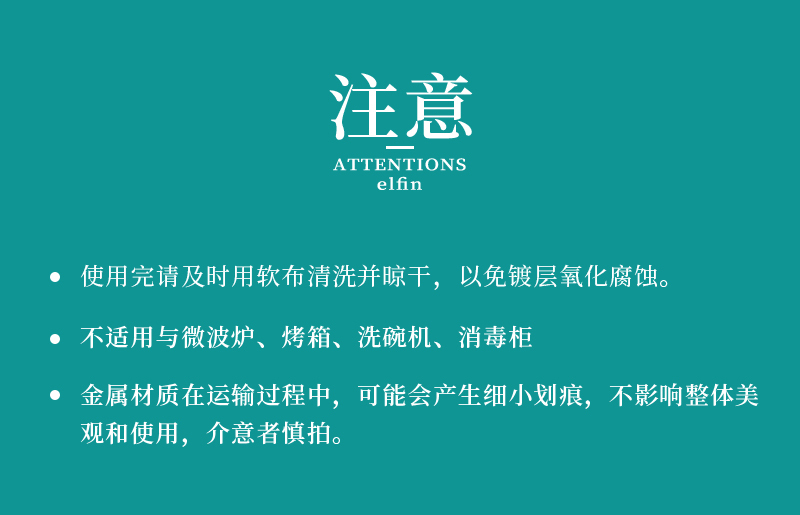 注意

ATTENTIONS
elfin

• 使用完请及时用软布清洗并晾干，以免镀层氧化腐蚀。

• 不适用与微波炉、烤箱、洗碗机、消毒柜

• 金属材质在运输过程中，可能会产生细小划痕，不影响整体美观和使用，介意者慎拍。